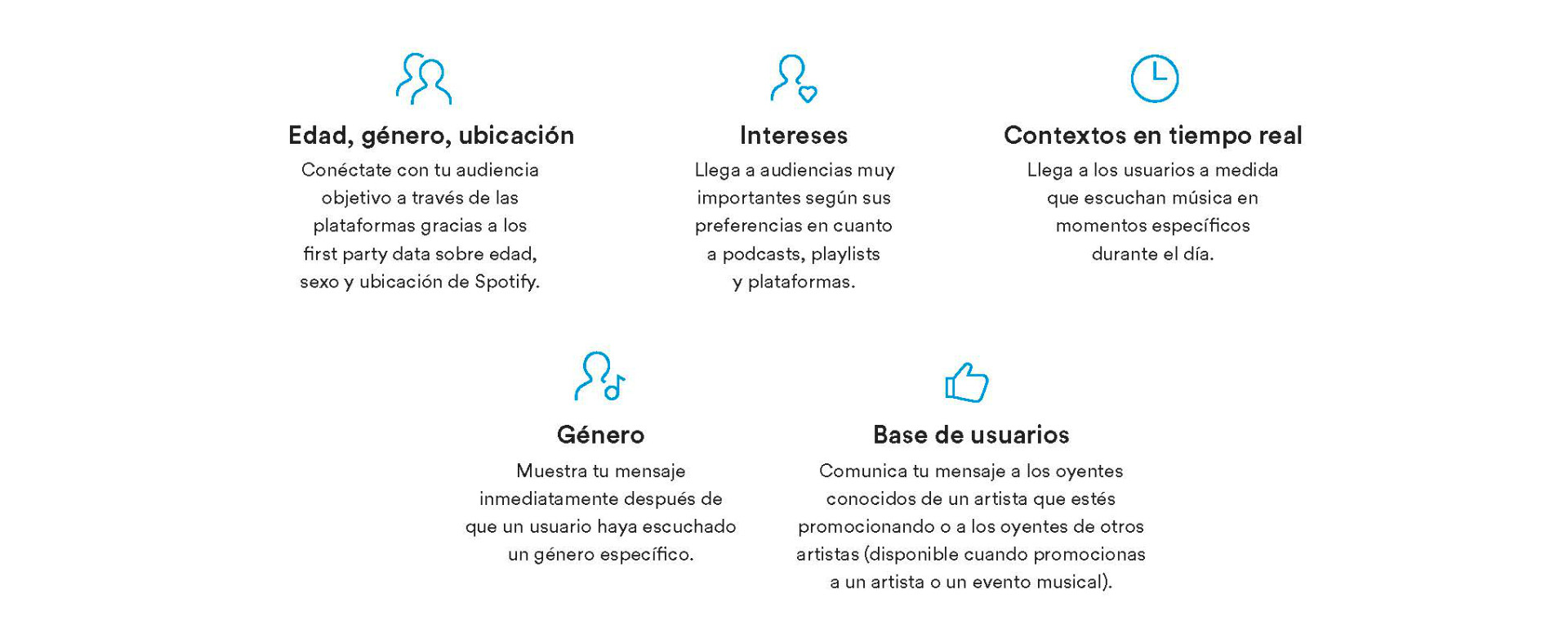 Edad, género, ubicación

Conéctate con tu audiencia objetivo a través de las plataformas gracias a los first party data sobre edad, sexo y ubicación de Spotify.

Intereses

Llega a audiencias muy importantes según sus preferencias en cuanto a podcasts, playlists y plataformas.

Contextos en tiempo real

Llega a los usuarios a medida que escuchan música en momentos específicos durante el día.

Género

Muestra tu mensaje inmediatamente después de que un usuario haya escuchado un género específico.

Base de usuarios

Comunica tu mensaje a los oyentes conocidos de un artista que estés promocionando o a los oyentes de otros artistas (disponible cuando promocionas a un artista o un evento musical).